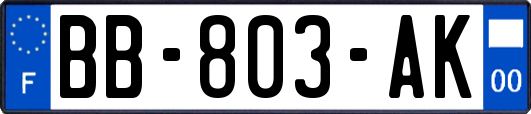 F
BB-803-AK
00